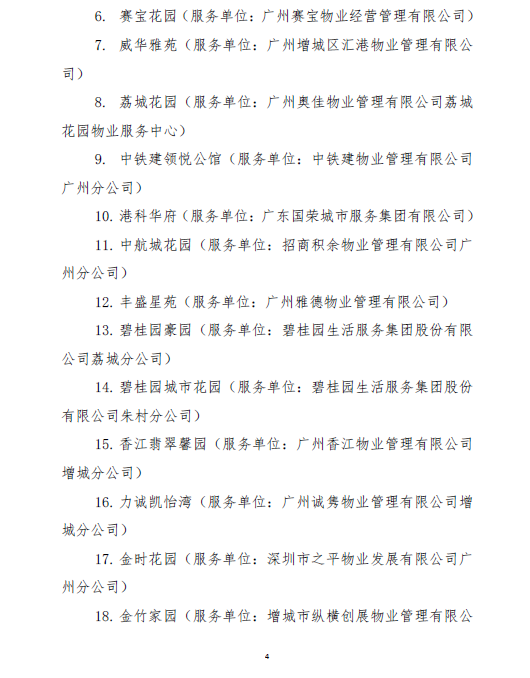 6. 赛宝花园（服务单位：广州赛宝物业经营管理有限公司）

7. 威华雅苑（服务单位：广州增城区汇港物业管理有限公司）

8. 荔城花园（服务单位：广州奥佳物业管理有限公司荔城花园物业服务中心）

9. 中铁建领悦公馆（服务单位：中铁建物业管理有限公司广州分公司）

10. 港科华府（服务单位：广东国荣城市服务集团有限公司）

11. 中航城花园（服务单位：招商积余物业管理有限公司广州分公司）

12. 丰盛星苑（服务单位：广州雅德物业管理有限公司）

13. 碧桂园豪园（服务单位：碧桂园生活服务集团股份有限公司荔城分公司）

14. 碧桂园城市花园（服务单位：碧桂园生活服务集团股份有限公司朱村分公司）

15. 香江翡翠馨园（服务单位：广州香江物业管理有限公司增城分公司）

16. 力诚凯怡湾（服务单位：广州诚隽物业管理有限公司增城分公司）

17. 金时花园（服务单位：深圳市之平物业发展有限公司广州分公司）

18. 金竹家园（服务单位：增城市纵横创展物业管理有限公

4